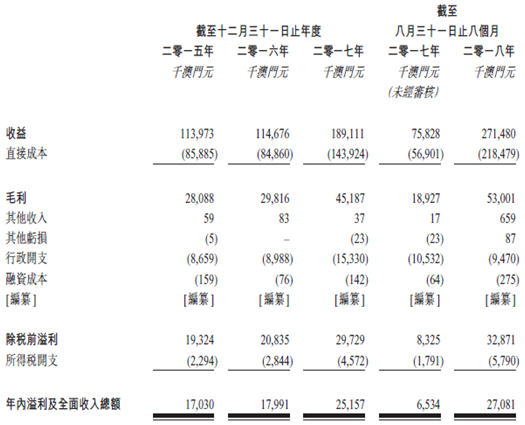 | | 截至十二月三十一日止年度 | | | 截至八月三十一日止八個月 | |
|---|---|---|---|---|---|
| | 二零一五年 | 二零一六年 | 二零一七年 | 二零一七年 | 二零一八年 |
| | 千澳門元 | 千澳門元 | 千澳門元 | 千澳門元 (未經審核) | 千澳門元 |
| 收益 | 113,973 | 114,676 | 189,111 | 75,828 | 271,480 |
| 直接成本 | (85,885) | (84,860) | (143,924) | (56,901) | (218,479) |
| 毛利 | 28,088 | 29,816 | 45,187 | 18,927 | 53,001 |
| 其他收入 | 59 | 83 | 37 | 17 | 659 |
| 其他虧損 | (5) | – | (23) | (23) | 87 |
| 行政開支 | (8,659) | (8,988) | (15,330) | (10,532) | (9,470) |
| 融資成本 | (159) | (76) | (142) | (64) | (275) |
| [編纂] | [編纂] | [編纂] | [編纂] | [編纂] | [編纂] |
| 除稅前溢利 | 19,324 | 20,835 | 29,729 | 8,325 | 32,871 |
| 所得稅開支 | (2,294) | (2,844) | (4,572) | (1,791) | (5,790) |
| 年內溢利及全面收入總額 | 17,030 | 17,991 | 25,157 | 6,534 | 27,081 |